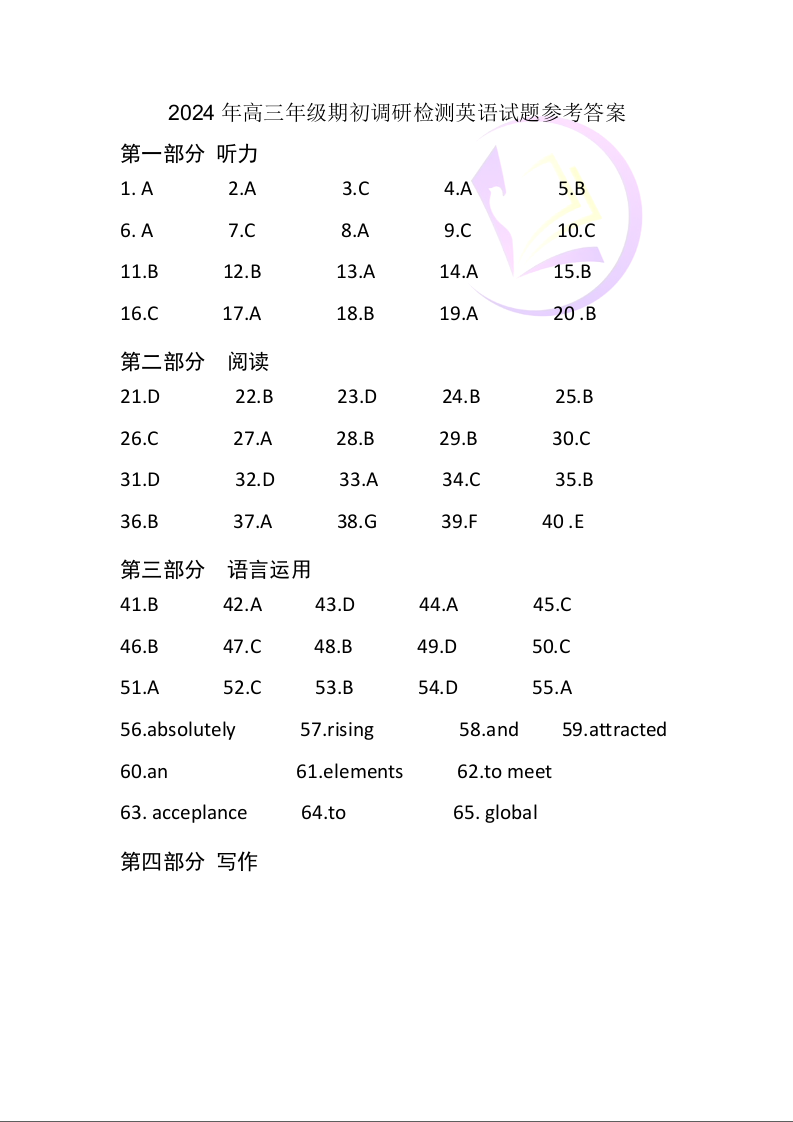 2024 年高三年级期初调研检测英语试题参考答案

第一部分 听力

1. A 2.A 3.C 4.A 5.B

6. A 7.C 8.A 9.C 10.C

11.B 12.B 13.A 14.A 15.B

16.C 17.A 18.B 19.A 20 .B

第二部分 阅读

21.D 22.B 23.D 24.B 25.B

26.C 27.A 28.B 29.B 30.C

31.D 32.D 33.A 34.C 35.B

36.B 37.A 38.G 39.F 40 .E

第三部分 语言运用

41.B 42.A 43.D 44.A 45.C

46.B 47.C 48.B 49.D 50.C

51.A 52.C 53.B 54.D 55.A

56.absolutely 57.rising 58.and 59.attracted

60.an 61.elements 62.to meet

63. acceplance 64.to 65. global

第四部分 写作